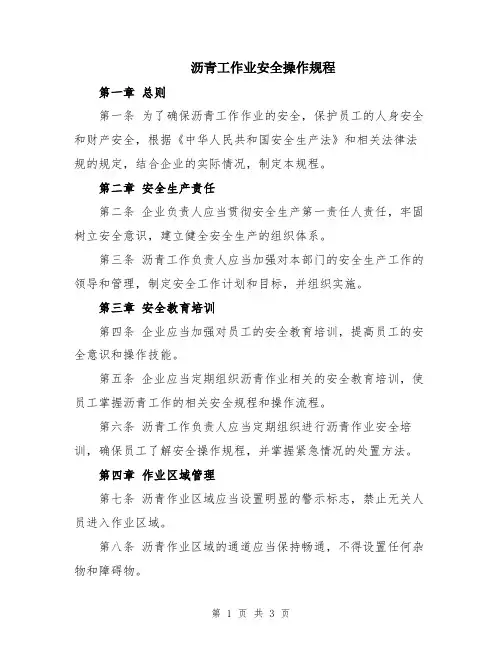 沥青工作业安全操作规程

第一章 总则

第一条 为了确保沥青工作作业的安全，保护员工的人身安全和财产安全，根据《中华人民共和国安全生产法》和相关法律法规的规定，结合企业的实际情况，制定本规程。

第二章 安全生产责任

第二条 企业负责人应当贯彻安全生产第一责任人责任，牢固树立安全意识，建立健全安全生产的组织体系。

第三条 沥青工作负责人应当加强对本部门的安全生产工作的领导和管理，制定安全工作计划和目标，并组织实施。

第三章 安全教育培训

第四条 企业应当加强对员工的安全教育培训，提高员工的安全意识和操作技能。

第五条 企业应当定期组织沥青作业相关的安全教育培训，使员工掌握沥青工作的相关安全规程和操作流程。

第六条 沥青工作负责人应当定期组织进行沥青作业安全培训，确保员工了解安全操作规程，并掌握紧急情况的处置方法。

第四章 作业区域管理

第七条 沥青作业区域应当设置明显的警示标志，禁止无关人员进入作业区域。

第八条 沥青作业区域的通道应当保持畅通，不得设置任何杂物和障碍物。

第 1 页 共 3 页